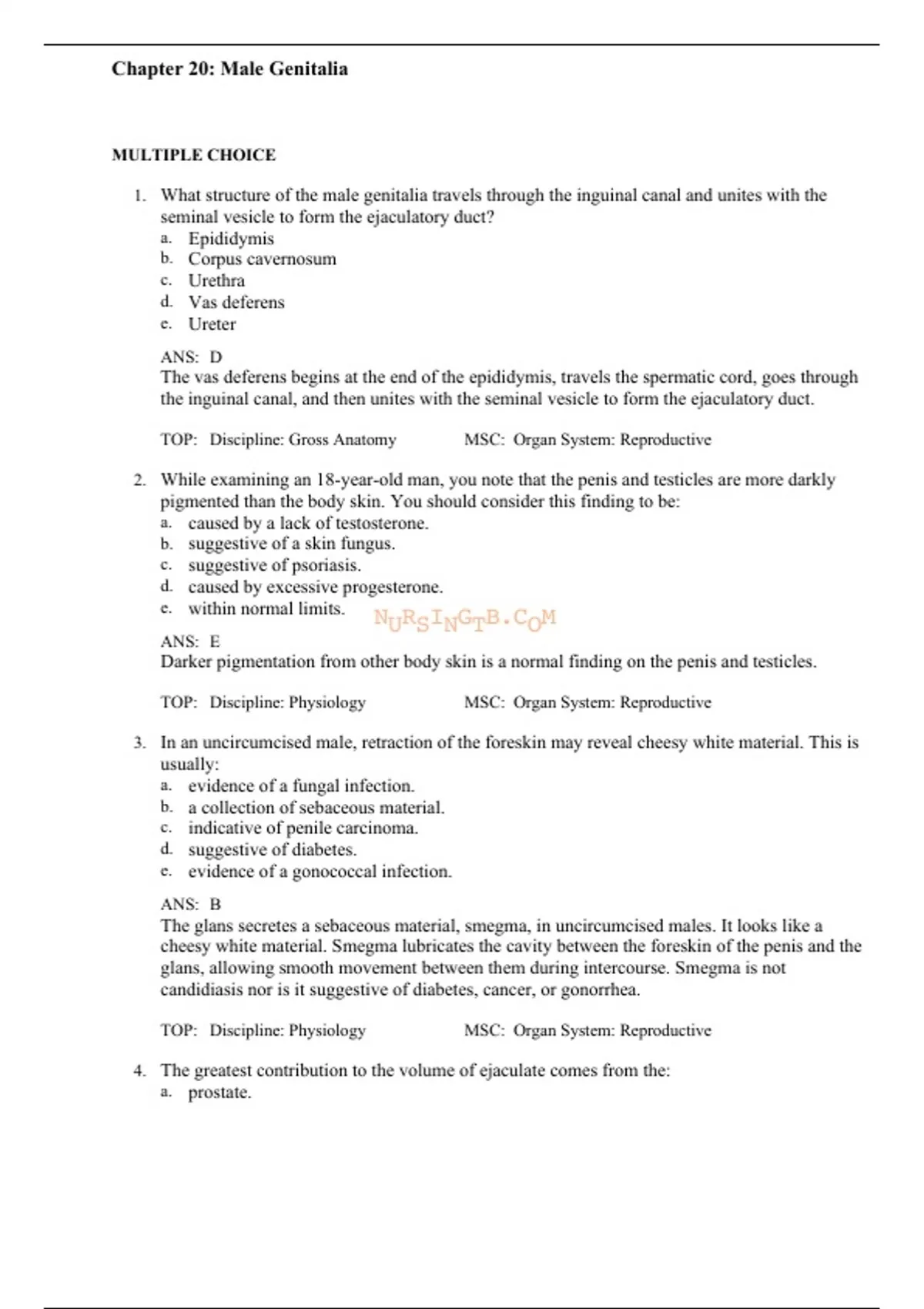 Chapter 20: Male Genitalia

MULTIPLE CHOICE

1. What structure of the male genitalia travels through the inguinal canal and unites with the seminal vesicle to form the ejaculatory duct?
a. Epididymis
b. Corpus cavernosum
c. Urethra
d. Vas deferens
e. Ureter

ANS: D
The vas deferens begins at the end of the epididymis, travels the spermatic cord, goes through the inguinal canal, and then unites with the seminal vesicle to form the ejaculatory duct.

TOP: Discipline: Gross Anatomy MSC: Organ System: Reproductive

2. While examining an 18-year-old man, you note that the penis and testicles are more darkly pigmented than the body skin. You should consider this finding to be:
a. caused by a lack of testosterone.
b. suggestive of a skin fungus.
c. suggestive of psoriasis.
d. caused by excessive progesterone.
e. within normal limits.

NURSINGTB.COM

ANS: E
Darker pigmentation from other body skin is a normal finding on the penis and testicles.

TOP: Discipline: Physiology MSC: Organ System: Reproductive

3. In an uncircumcised male, retraction of the foreskin may reveal cheesy white material. This is usually:
a. evidence of a fungal infection.
b. a collection of sebaceous material.
c. indicative of penile carcinoma.
d. suggestive of diabetes.
e. evidence of a gonococcal infection.

ANS: B
The glans secretes a sebaceous material, smegma, in uncircumcised males. It looks like a cheesy white material. Smegma lubricates the cavity between the foreskin of the penis and the glans, allowing smooth movement between them during intercourse. Smegma is not candidiasis nor is it suggestive of diabetes, cancer, or gonorrhea.

TOP: Discipline: Physiology MSC: Organ System: Reproductive

4. The greatest contribution to the volume of ejaculate comes from the:
a. prostate.